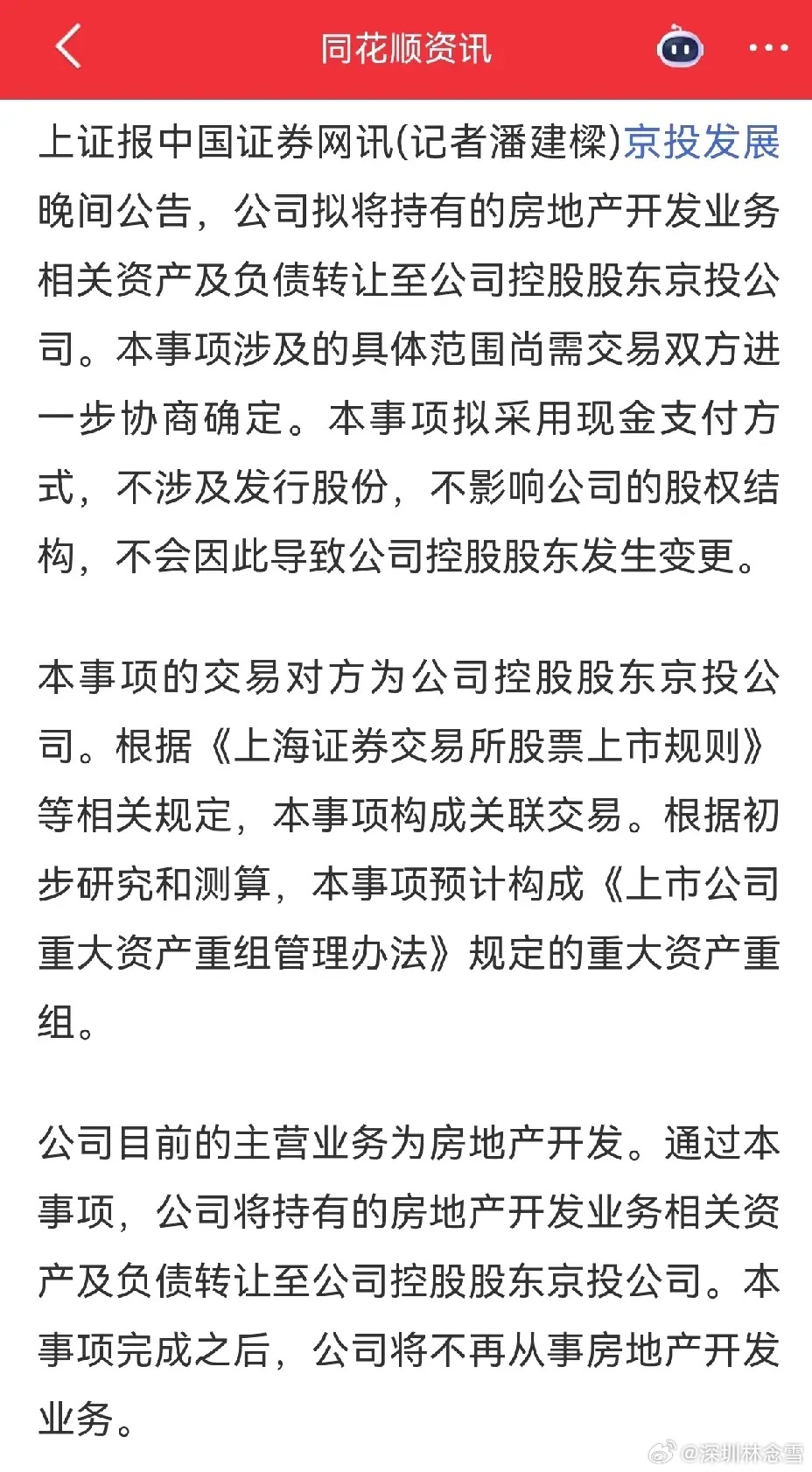 同花顺资讯

上证报中国证券网讯(记者潘建樑)京投发展晚间公告，公司拟将持有的房地产开发业务相关资产及负债转让至公司控股股东京投公司。本事项涉及的具体范围尚需交易双方进一步协商确定。本事项拟采用现金支付方式，不涉及发行股份，不影响公司的股权结构，不会因此导致公司控股股东发生变更。

本事项的交易对方为公司控股股东京投公司。根据《上海证券交易所股票上市规则》等相关规定，本事项构成关联交易。根据初步研究和测算，本事项预计构成《上市公司重大资产重组管理办法》规定的重大资产重组。

公司目前的主营业务为房地产开发。通过本事项，公司将持有的房地产开发业务相关资产及负债转让至公司控股股东京投公司。本事项完成之后，公司将不再从事房地产开发业务。

@深圳林念雪